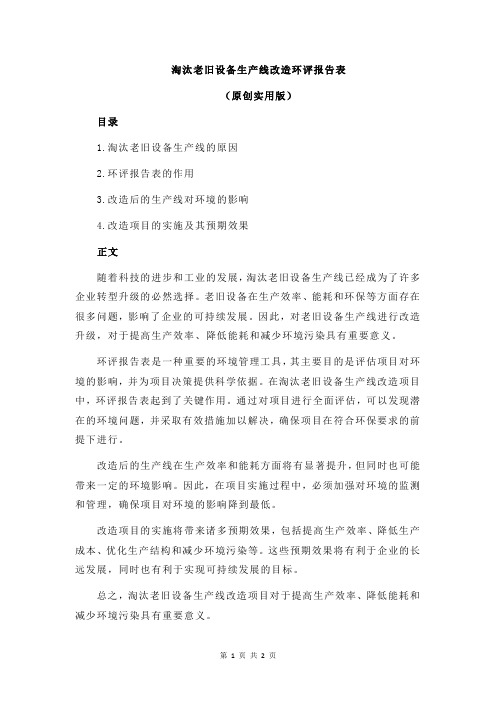 淘汰老旧设备生产线改造环评报告表

（原创实用版）

目录

1.淘汰老旧设备生产线的原因

2.环评报告表的作用

3.改造后的生产线对环境的影响

4.改造项目的实施及其预期效果

正文

随着科技的进步和工业的发展，淘汰老旧设备生产线已经成为了许多企业转型升级的必然选择。老旧设备在生产效率、能耗和环保等方面存在很多问题，影响了企业的可持续发展。因此，对老旧设备生产线进行改造升级，对于提高生产效率、降低能耗和减少环境污染具有重要意义。

环评报告表是一种重要的环境管理工具，其主要目的是评估项目对环境的影响，并为项目决策提供科学依据。在淘汰老旧设备生产线改造项目中，环评报告表起到了关键作用。通过对项目进行全面评估，可以发现潜在的环境问题，并采取有效措施加以解决，确保项目在符合环保要求的前提下进行。

改造后的生产线在生产效率和能耗方面将有显著提升，但同时也可能带来一定的环境影响。因此，在项目实施过程中，必须加强对环境的监测和管理，确保项目对环境的影响降到最低。

改造项目的实施将带来诸多预期效果，包括提高生产效率、降低生产成本、优化生产结构和减少环境污染等。这些预期效果将有利于企业的长远发展，同时也有利于实现可持续发展的目标。

总之，淘汰老旧设备生产线改造项目对于提高生产效率、降低能耗和减少环境污染具有重要意义。

第 1 页 共 2 页